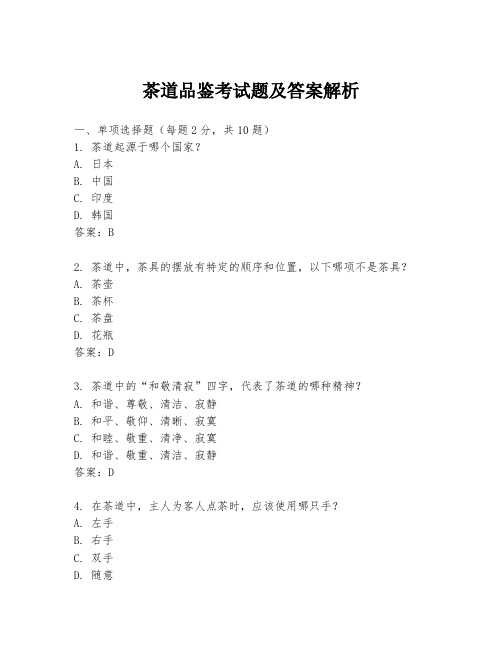 茶道品鉴考试题及答案解析

一、单项选择题（每题2分，共10题）
1. 茶道起源于哪个国家？
A. 日本
B. 中国
C. 印度
D. 韩国
答案：B

2. 茶道中，茶具的摆放有特定的顺序和位置，以下哪项不是茶具？
A. 茶壶
B. 茶杯
C. 茶盘
D. 花瓶
答案：D

3. 茶道中的“和敬清寂”四字，代表了茶道的哪种精神？
A. 和谐、尊敬、清洁、寂静
B. 和平、敬仰、清晰、寂寞
C. 和睦、敬重、清净、寂寞
D. 和谐、敬重、清洁、寂静
答案：D

4. 在茶道中，主人为客人点茶时，应该使用哪只手？
A. 左手
B. 右手
C. 双手
D. 随意